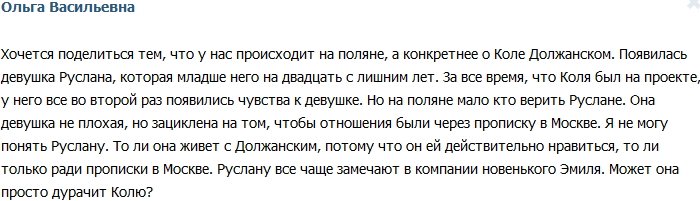 Ольга Васильевна

Хочется поделиться тем, что у нас происходит на поляне, а конкретнее о Коле Должанском. Появилась девушка Руслана, которая младше него на двадцать с лишним лет. За все время, что Коля был на проекте, у него все во второй раз появились чувства к девушке. Но на поляне мало кто верить Руслане. Она девушка не плохая, но зациклена на том, чтобы отношения были через прописку в Москве. Я не могу понять Руслану. То ли она живет с Должанским, потому что он ей действительно нравиться, то ли только ради прописки в Москве. Руслану все чаще замечают в компании новенького Эмиля. Может она просто дурачит Колю?